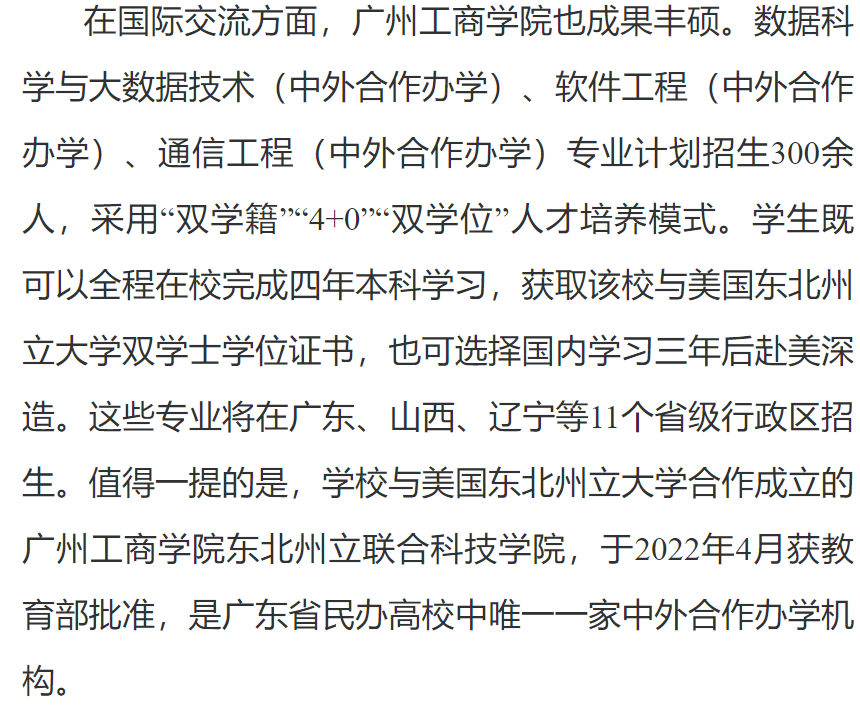 在国际交流方面，广州工商学院也成果丰硕。数据科学与大数据技术（中外合作办学）、软件工程（中外合作办学）、通信工程（中外合作办学）专业计划招生300余人，采用“双学籍”“4+0”“双学位”人才培养模式。学生既可以全程在校完成四年本科学习，获取该校与美国东北州立大学双学士学位证书，也可选择国内学习三年后赴美深造。这些专业将在广东、山西、辽宁等11个省级行政区招生。值得一提的是，学校与美国东北州立大学合作成立的广州工商学院东北州立联合科技学院，于2022年4月获教育部批准，是广东省民办高校中唯一一家中外合作办学机构。